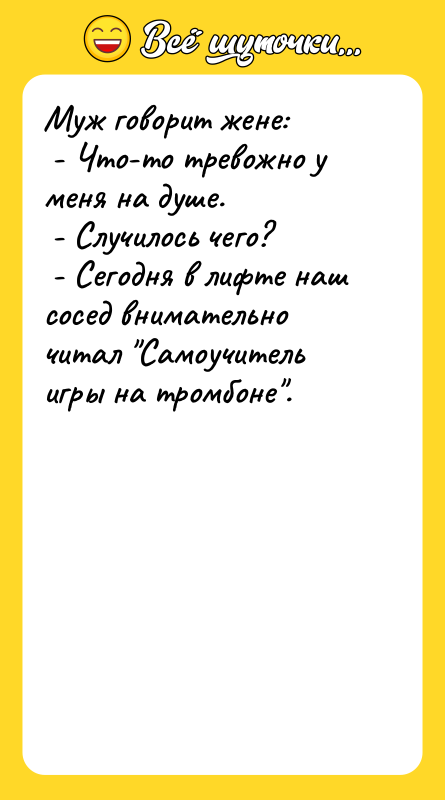 Всё шуточки...

Муж говорит жене:
- Что-то тревожно у меня на душе.
- Случилось чего?
- Сегодня в лифте наш сосед внимательно читал "Самоучитель игры на тромбоне".